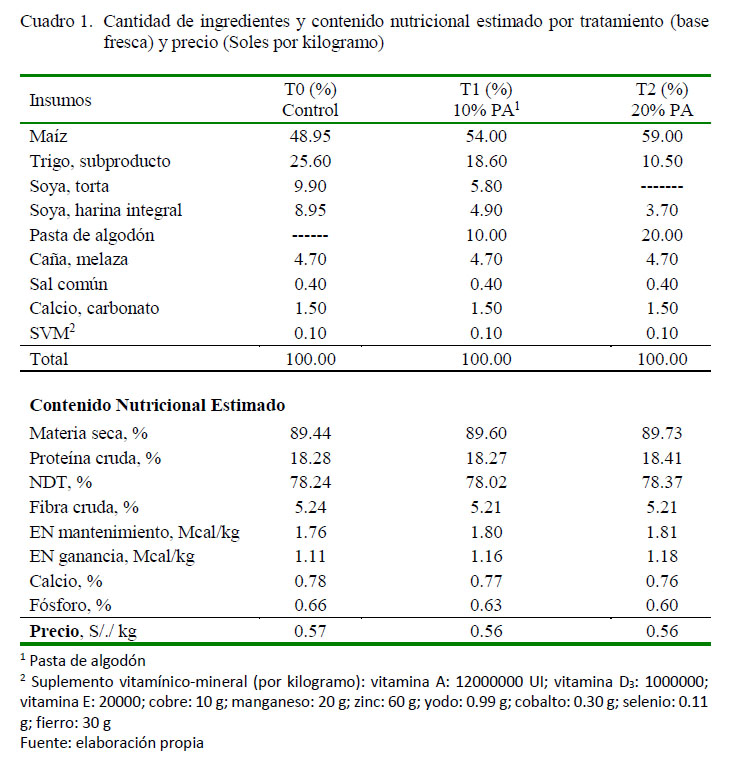 Cuadro 1. Cantidad de ingredientes y contenido nutricional estimado por tratamiento (base fresca) y precio (Soles por kilogramo)

| Insumos | T0 (%) Control | T1 (%) 10% PA$^1$ | T2 (%) 20% PA |
|---|---|---|---|
| Maíz | 48.95 | 54.00 | 59.00 |
| Trigo, subproducto | 25.60 | 18.60 | 10.50 |
| Soya, torta | 9.90 | 5.80 | ------- |
| Soya, harina integral | 8.95 | 4.90 | 3.70 |
| Pasta de algodón | ------ | 10.00 | 20.00 |
| Caña, melaza | 4.70 | 4.70 | 4.70 |
| Sal común | 0.40 | 0.40 | 0.40 |
| Calcio, carbonato | 1.50 | 1.50 | 1.50 |
| SVM$^2$ | 0.10 | 0.10 | 0.10 |
| Total | 100.00 | 100.00 | 100.00 |
| **Contenido Nutricional Estimado** | | | |
| Materia seca, % | 89.44 | 89.60 | 89.73 |
| Proteína cruda, % | 18.28 | 18.27 | 18.41 |
| NDT, % | 78.24 | 78.02 | 78.37 |
| Fibra cruda, % | 5.24 | 5.21 | 5.21 |
| EN mantenimiento, Mcal/kg | 1.76 | 1.80 | 1.81 |
| EN ganancia, Mcal/kg | 1.11 | 1.16 | 1.18 |
| Calcio, % | 0.78 | 0.77 | 0.76 |
| Fósforo, % | 0.66 | 0.63 | 0.60 |
| **Precio**, S/./ kg | 0.57 | 0.56 | 0.56 |

$^1$ Pasta de algodón
$^2$ Suplemento vitamínico-mineral (por kilogramo): vitamina A: 12000000 UI; vitamina $D_3$: 1000000; vitamina E: 20000; cobre: 10 g; manganeso: 20 g; zinc: 60 g; yodo: 0.99 g; cobalto: 0.30 g; selenio: 0.11 g; fierro: 30 g
Fuente: elaboración propia